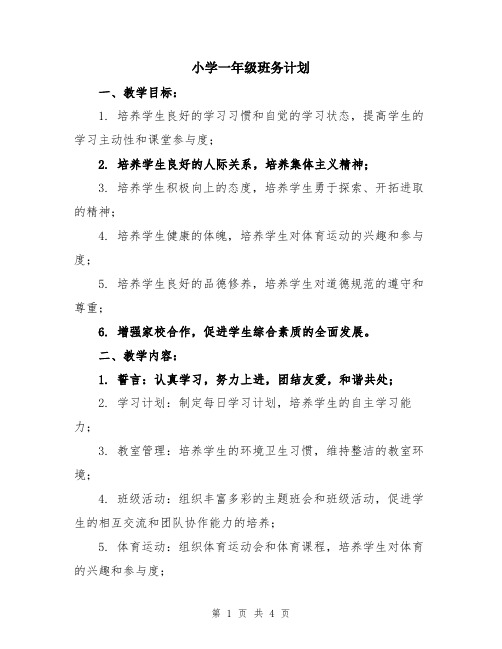 小学一年级班务计划

一、教学目标：

1. 培养学生良好的学习习惯和自觉的学习状态，提高学生的学习主动性和课堂参与度；

2. 培养学生良好的人际关系，培养集体主义精神；

3. 培养学生积极向上的态度，培养学生勇于探索、开拓进取的精神；

4. 培养学生健康的体魄，培养学生对体育运动的兴趣和参与度；

5. 培养学生良好的品德修养，培养学生对道德规范的遵守和尊重；

6. 增强家校合作，促进学生综合素质的全面发展。

二、教学内容：

1. 誓言：认真学习，努力上进，团结友爱，和谐共处；

2. 学习计划：制定每日学习计划，培养学生的自主学习能力；

3. 教室管理：培养学生的环境卫生习惯，维持整洁的教室环境；

4. 班级活动：组织丰富多彩的主题班会和班级活动，促进学生的相互交流和团队协作能力的培养；

5. 体育运动：组织体育运动会和体育课程，培养学生对体育的兴趣和参与度；

第 1 页 共 4 页